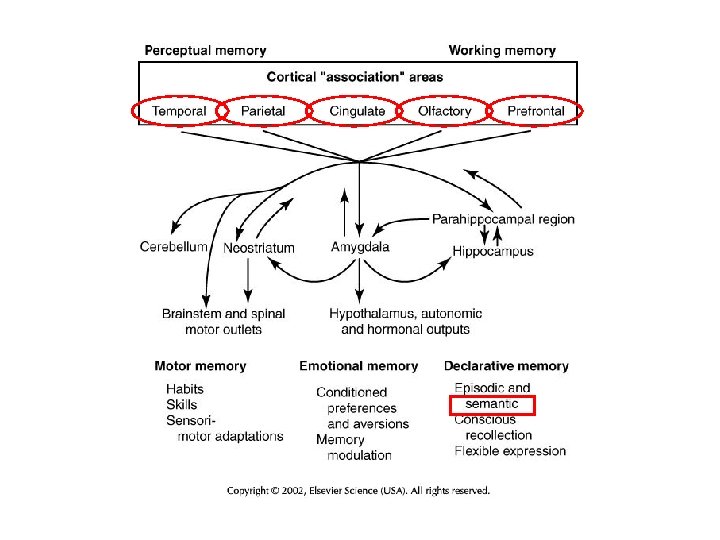 Perceptual memory

Working memory

Cortical "association" areas

Temporal
Parietal
Cingulate
Olfactory
Prefrontal

Parahippocampal region

Cerebellum
Neostriatum
Amygdala
Hippocampus

Brainstem and spinal motor outlets

Hypothalamus, autonomic and hormonal outputs

Motor memory
Habits
Skills
Sensori-motor adaptations

Emotional memory
Conditioned preferences and aversions
Memory modulation

Declarative memory
Episodic and semantic
Conscious recollection
Flexible expression

Copyright © 2002, Elsevier Science (USA). All rights reserved.